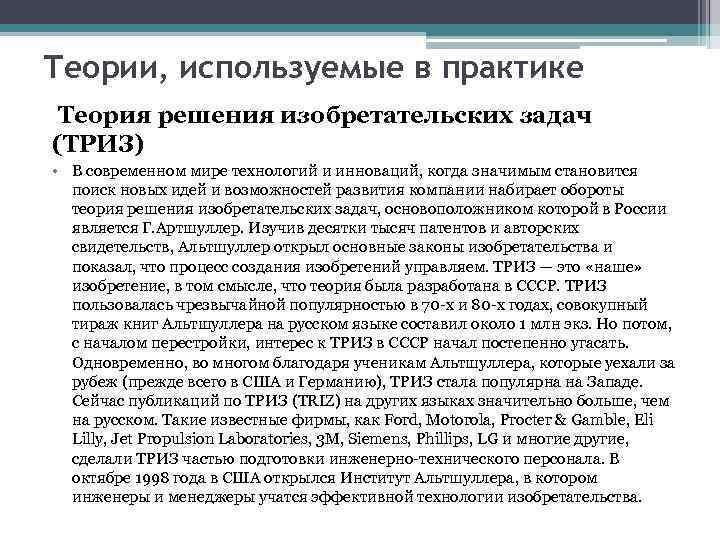 Теории, используемые в практике

Теория решения изобретательских задач (ТРИЗ)

• В современном мире технологий и инноваций, когда значимым становится поиск новых идей и возможностей развития компании набирает обороты теория решения изобретательских задач, основоположником которой в России является Г.Артшуллер. Изучив десятки тысяч патентов и авторских свидетельств, Альтшуллер открыл основные законы изобретательства и показал, что процесс создания изобретений управляем. ТРИЗ — это «наше» изобретение, в том смысле, что теория была разработана в СССР. ТРИЗ пользовалась чрезвычайной популярностью в 70-х и 80-х годах, совокупный тираж книг Альтшуллера на русском языке составил около 1 млн экз. Но потом, с началом перестройки, интерес к ТРИЗ в СССР начал постепенно угасать. Одновременно, во многом благодаря ученикам Альтшуллера, которые уехали за рубеж (прежде всего в США и Германию), ТРИЗ стала популярна на Западе. Сейчас публикаций по ТРИЗ (TRIZ) на других языках значительно больше, чем на русском. Такие известные фирмы, как Ford, Motorola, Procter & Gamble, Eli Lilly, Jet Propulsion Laboratories, 3M, Siemens, Phillips, LG и многие другие, сделали ТРИЗ частью подготовки инженерно-технического персонала. В октябре 1998 года в США открылся Институт Альтшуллера, в котором инженеры и менеджеры учатся эффективной технологии изобретательства.